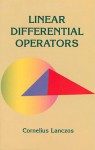 LINEAR
DIFFERENTIAL
OPERATORS

Cornelius Lanczos